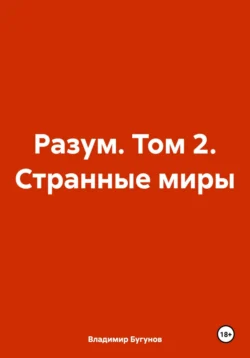 Разум. Том 2. Странные миры

Владимир Бугунов

18+